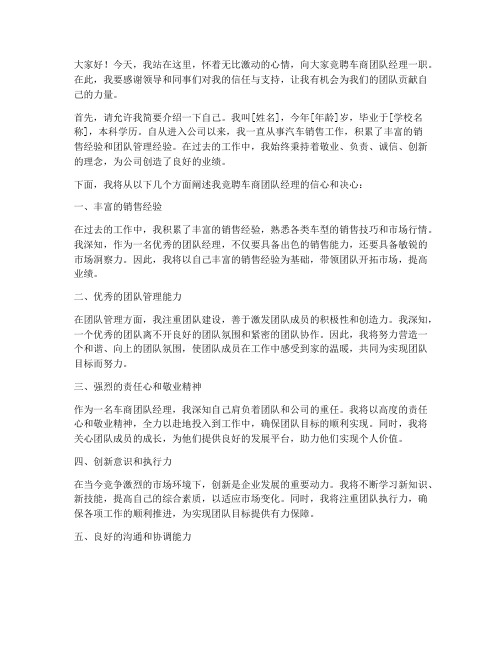 大家好！今天，我站在这里，怀着无比激动的心情，向大家竞聘车商团队经理一职。在此，我要感谢领导和同事们对我的信任与支持，让我有机会为我们的团队贡献自己的力量。

首先，请允许我简要介绍一下自己。我叫[姓名]，今年[年龄]岁，毕业于[学校名称]，本科学历。自从进入公司以来，我一直从事汽车销售工作，积累了丰富的销售经验和团队管理经验。在过去的工作中，我始终秉持着敬业、负责、诚信、创新的理念，为公司创造了良好的业绩。

下面，我将从以下几个方面阐述我竞聘车商团队经理的信心和决心：

一、丰富的销售经验

在过去的工作中，我积累了丰富的销售经验，熟悉各类车型的销售技巧和市场行情。我深知，作为一名优秀的团队经理，不仅要具备出色的销售能力，还要具备敏锐的市场洞察力。因此，我将以自己丰富的销售经验为基础，带领团队开拓市场，提高业绩。

二、优秀的团队管理能力

在团队管理方面，我注重团队建设，善于激发团队成员的积极性和创造力。我深知，一个优秀的团队离不开良好的团队氛围和紧密的团队协作。因此，我将努力营造一个和谐、向上的团队氛围，使团队成员在工作中感受到家的温暖，共同为实现团队目标而努力。

三、强烈的责任心和敬业精神

作为一名车商团队经理，我深知自己肩负着团队和公司的重任。我将以高度的责任心和敬业精神，全力以赴地投入到工作中，确保团队目标的顺利实现。同时，我将关心团队成员的成长，为他们提供良好的发展平台，助力他们实现个人价值。

四、创新意识和执行力

在当今竞争激烈的市场环境下，创新是企业发展的重要动力。我将不断学习新知识、新技能，提高自己的综合素质，以适应市场变化。同时，我将注重团队执行力，确保各项工作的顺利推进，为实现团队目标提供有力保障。

五、良好的沟通和协调能力